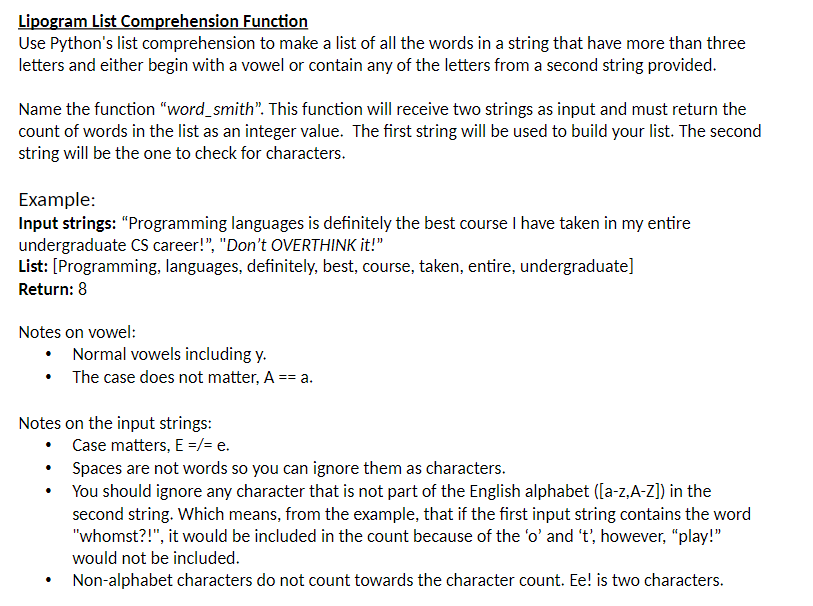 Lipogram List Comprehension Function
Use Python's list comprehension to make a list of all the words in a string that have more than three letters and either begin with a vowel or contain any of the letters from a second string provided.

Name the function “word_smith”. This function will receive two strings as input and must return the count of words in the list as an integer value. The first string will be used to build your list. The second string will be the one to check for characters.

Example:
Input strings: “Programming languages is definitely the best course I have taken in my entire undergraduate CS career!”, "Don’t OVERTHINK it!”
List: [Programming, languages, definitely, best, course, taken, entire, undergraduate]
Return: 8

Notes on vowel:
• Normal vowels including y.
• The case does not matter, A == a.

Notes on the input strings:
• Case matters, E =/= e.
• Spaces are not words so you can ignore them as characters.
• You should ignore any character that is not part of the English alphabet ([a-z,A-Z]) in the second string. Which means, from the example, that if the first input string contains the word "whomst?!", it would be included in the count because of the ‘o’ and ‘t’, however, “play!” would not be included.
• Non-alphabet characters do not count towards the character count. Ee! is two characters.